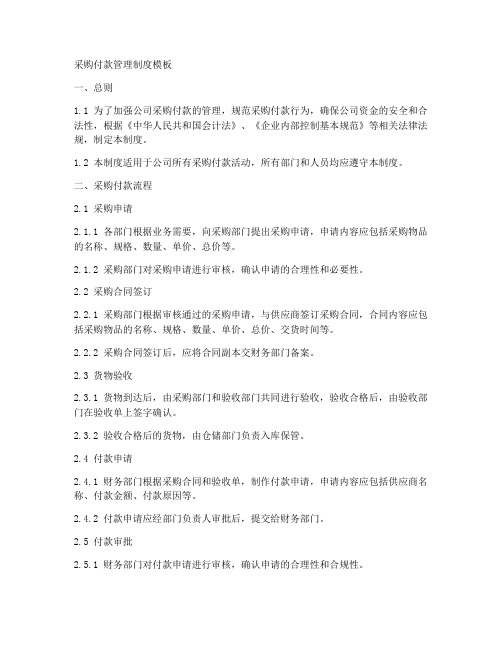 采购付款管理制度模板

一、总则

1.1 为了加强公司采购付款的管理，规范采购付款行为，确保公司资金的安全和合法性，根据《中华人民共和国会计法》、《企业内部控制基本规范》等相关法律法规，制定本制度。

1.2 本制度适用于公司所有采购付款活动，所有部门和人员均应遵守本制度。

二、采购付款流程

2.1 采购申请

2.1.1 各部门根据业务需要，向采购部门提出采购申请，申请内容应包括采购物品的名称、规格、数量、单价、总价等。

2.1.2 采购部门对采购申请进行审核，确认申请的合理性和必要性。

2.2 采购合同签订

2.2.1 采购部门根据审核通过的采购申请，与供应商签订采购合同，合同内容应包括采购物品的名称、规格、数量、单价、总价、交货时间等。

2.2.2 采购合同签订后，应将合同副本交财务部门备案。

2.3 货物验收

2.3.1 货物到达后，由采购部门和验收部门共同进行验收，验收合格后，由验收部门在验收单上签字确认。

2.3.2 验收合格后的货物，由仓储部门负责入库保管。

2.4 付款申请

2.4.1 财务部门根据采购合同和验收单，制作付款申请，申请内容应包括供应商名称、付款金额、付款原因等。

2.4.2 付款申请应经部门负责人审批后，提交给财务部门。

2.5 付款审批

2.5.1 财务部门对付款申请进行审核，确认申请的合理性和合规性。